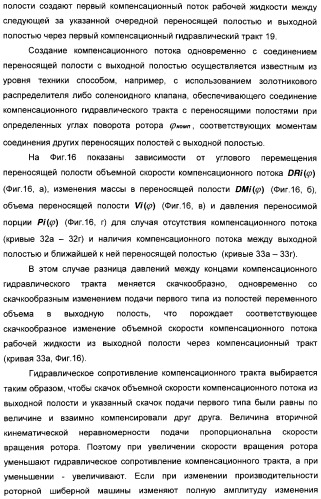 полости создают первый компенсационный поток рабочей жидкости между следующей за указанной очередной переносящей полостью и выходной полостью через первый компенсационный гидравлический тракт 19.

Создание компенсационного потока одновременно с соединением переносящей полости с выходной полостью осуществляется известным из уровня техники способом, например, с использованием золотникового распределителя либо соленоидного клапана, обеспечивающего соединение компенсационного гидравлического тракта с переносящими полостями при определенных углах поворота ротора $\varphi_{комп}$, соответствующих моментам соединения других переносящих полостей с выходной полостью.

На Фиг.16 показаны зависимости от углового перемещения переносящей полости объемной скорости компенсационного потока $DRi(\varphi)$ (Фиг.16, а), изменения массы в переносящей полости $DMi(\varphi)$ (Фиг.16, б), объема переносящей полости $Vi(\varphi)$ (Фиг.16, в) и давления переносимой порции $Pi(\varphi)$ (Фиг.16, г) для случая отсутствия компенсационного потока (кривые 32а – 32г) и наличия компенсационного потока между выходной полостью и ближайшей к ней переносящей полостью (кривые 33а – 33г).

В этом случае разница давлений между концами компенсационного гидравлического тракта меняется скачкообразно, одновременно со скачкообразным изменением подачи первого типа из полостей переменного объема в выходную полость, что порождает соответствующее скачкообразное изменение объемной скорости компенсационного потока рабочей жидкости из выходной полости через компенсационный тракт (кривая 33а, Фиг.16).

Гидравлическое сопротивление компенсационного тракта выбирается таким образом, чтобы скачок объемной скорости компенсационного потока из выходной полости и указанный скачок подачи первого типа были равны по величине и взаимно компенсировали друг друга. Величина вторичной кинематической неравномерности подачи пропорциональна скорости вращения ротора. Поэтому при увеличении скорости вращения ротора уменьшают гидравлическое сопротивление компенсационного тракта, а при уменьшении - увеличивают. Если при изменении производительности роторной шиберной машины изменяют полную амплитуду изменения